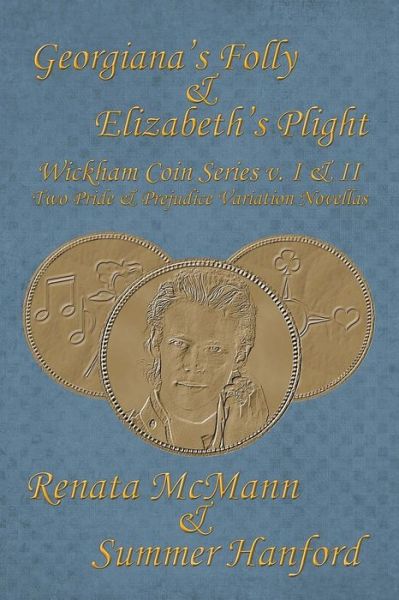 Georgiana's Folly
&
Elizabeth's Plight

Wickham Coin Series v. I & II
Two Pride & Prejudice Variation Novellas

Renata McMann
&
Summer Hanford